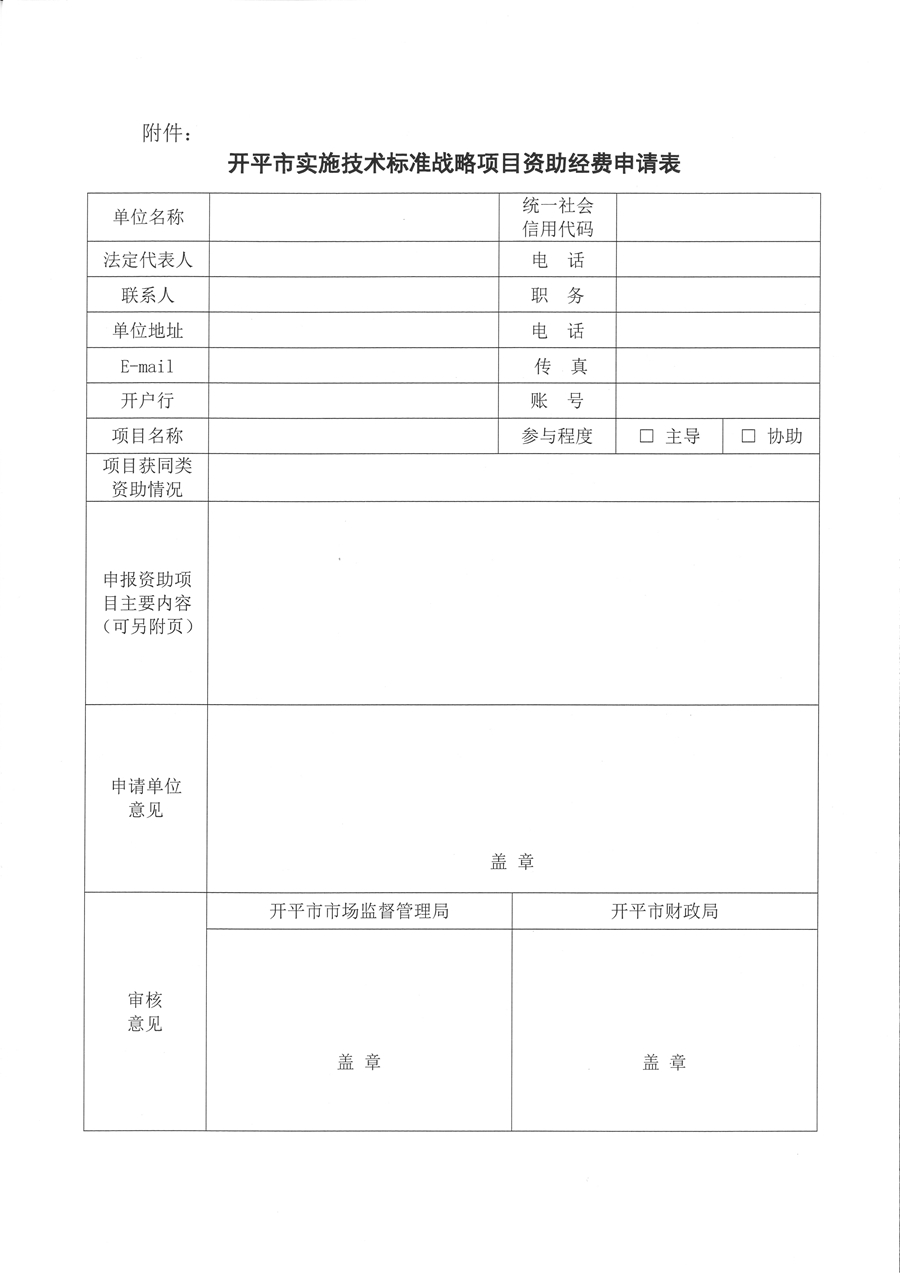 附件：

开平市实施技术标准战略项目资助经费申请表

| 单位名称 | | 统一社会信用代码 | | |
|---|---|---|---|---|
| 法定代表人 | | 电　话 | | |
| 联系人 | | 职　务 | | |
| 单位地址 | | 电　话 | | |
| E-mail | | 传　真 | | |
| 开户行 | | 账　号 | | |
| 项目名称 | | 参与程度 | □ 主导 | □ 协助 |
| 项目获同类资助情况 | | | | |
| 申报资助项目主要内容（可另附页） | | | | |
| 申请单位意见 | 盖 章 | | | |

| 审核意见 | 开平市市场监督管理局 | 开平市财政局 |
|---|---|---|
| | 盖 章 | 盖 章 |